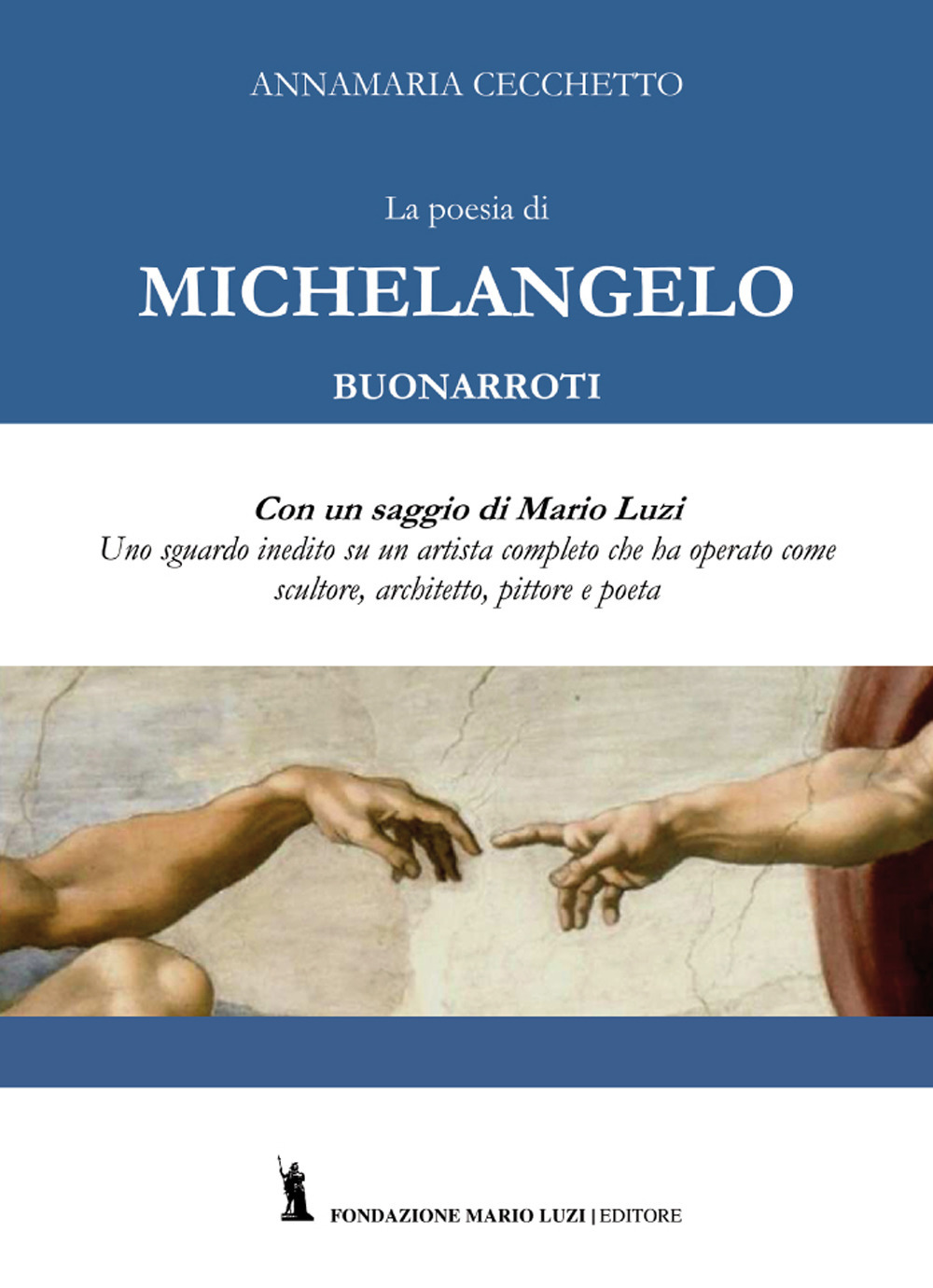 ANNAMARIA CECCHETTO

La poesia di

MICHELANGELO

BUONARROTI

Con un saggio di Mario Luzi

Uno sguardo inedito su un artista completo che ha operato come scultore, architetto, pittore e poeta

FONDAZIONE MARIO LUZI | EDITORE